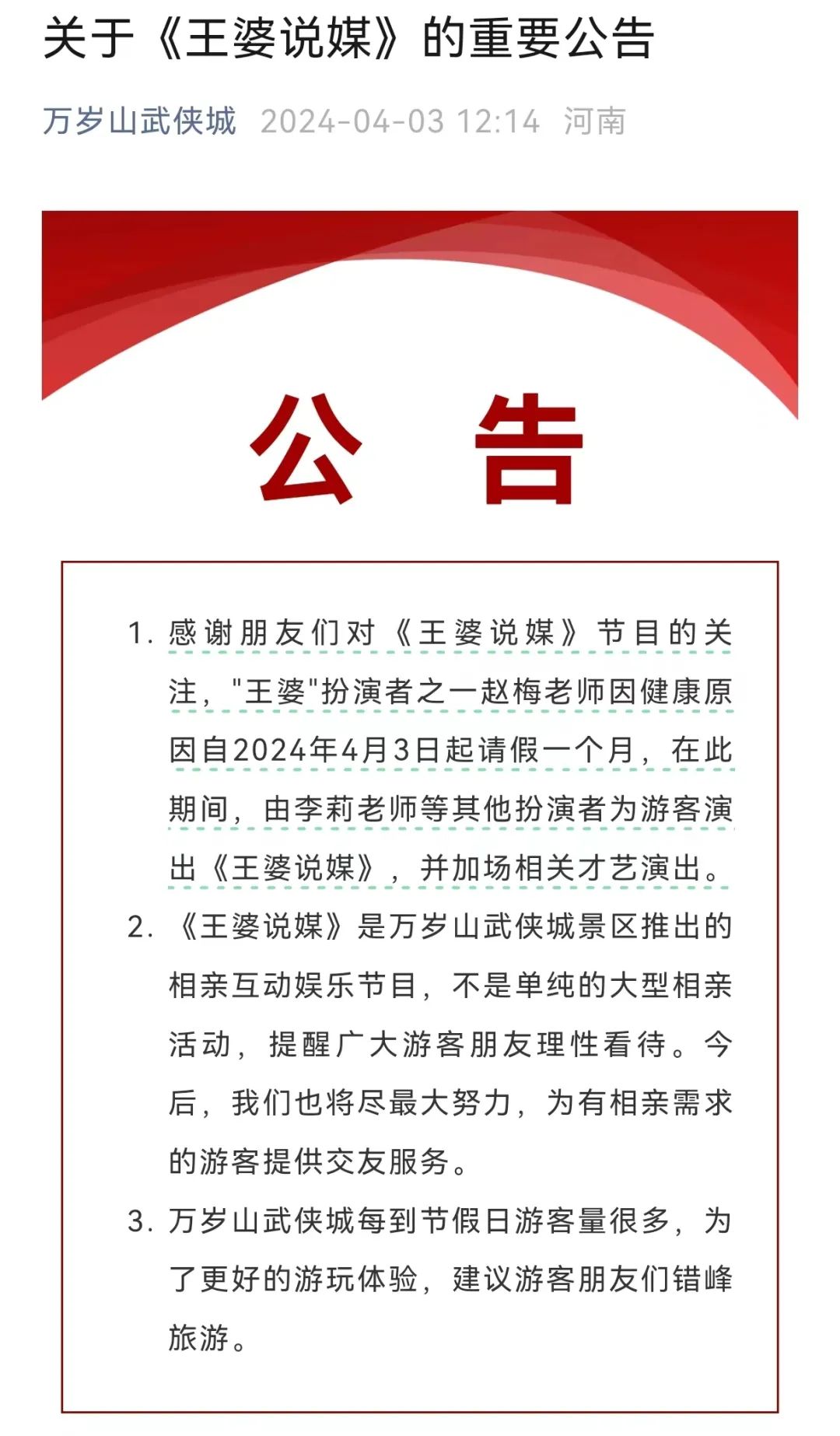 关于《王婆说媒》的重要公告

万岁山武侠城 2024-04-03 12:14 河南

公 告

1. 感谢朋友们对《王婆说媒》节目的关注，"王婆"扮演者之一赵梅老师因健康原因自2024年4月3日起请假一个月，在此期间，由李莉老师等其他扮演者为游客演出《王婆说媒》，并加场相关才艺演出。

2. 《王婆说媒》是万岁山武侠城景区推出的相亲互动娱乐节目，不是单纯的大型相亲活动，提醒广大游客朋友理性看待。今后，我们也将尽最大努力，为有相亲需求的游客提供交友服务。

3. 万岁山武侠城每到节假日游客量很多，为了更好的游玩体验，建议游客朋友们错峰旅游。